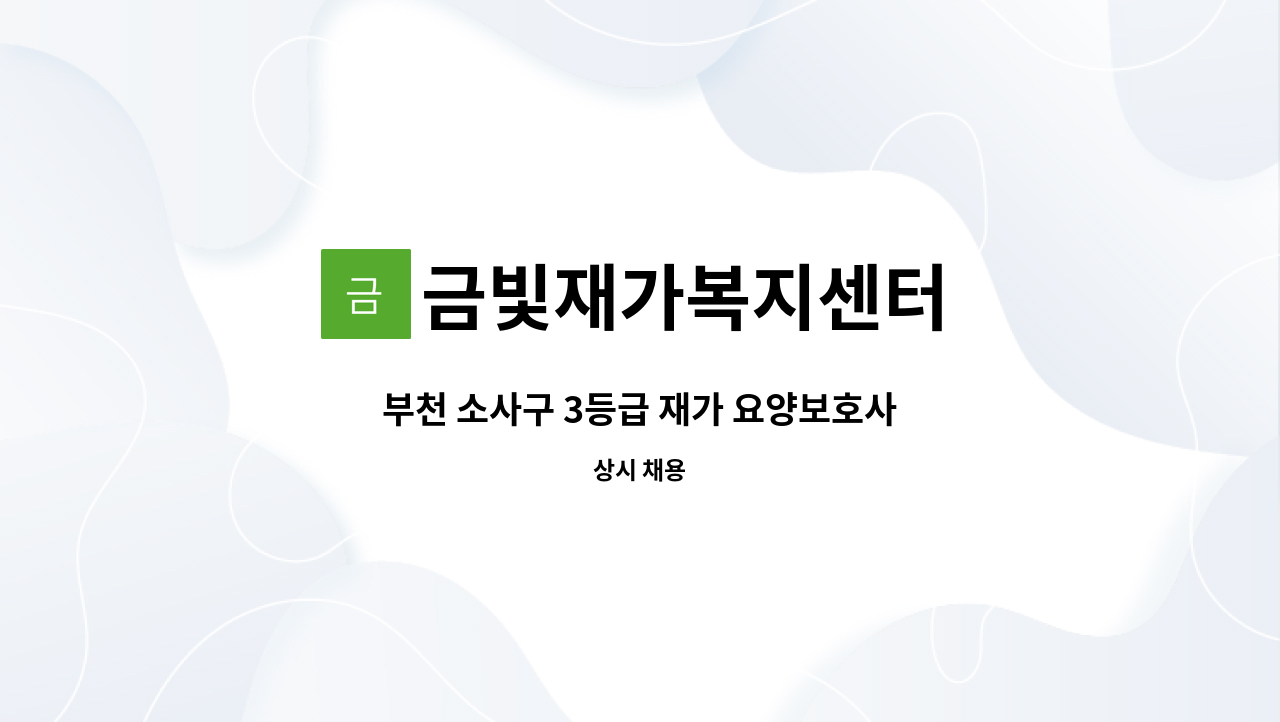 금 금빛재가복지센터

부천 소사구 3등급 재가 요양보호사

상시 채용